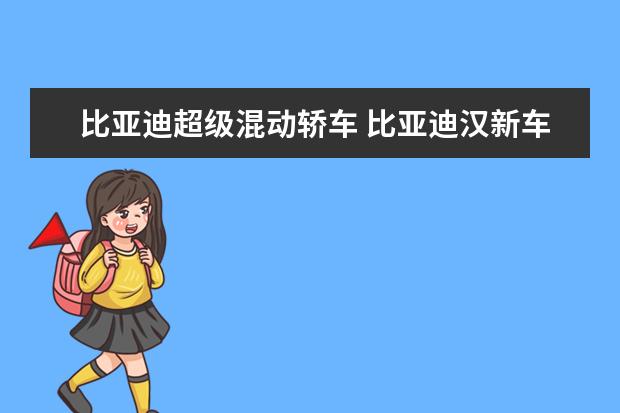 比亚迪超级混动轿车 比亚迪汉新车